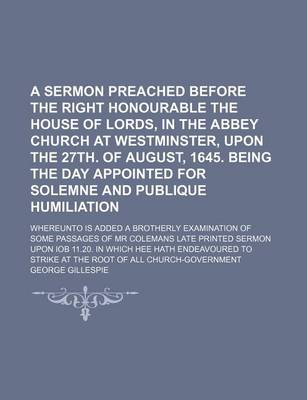 A SERMON PREACHED BEFORE THE RIGHT HONOURABLE THE HOUSE OF LORDS, IN THE ABBEY CHURCH AT WESTMINSTER, UPON THE 27TH. OF AUGUST, 1645. BEING THE DAY APPOINTED FOR SOLEMNE AND PUBLIQUE HUMILIATION

WHEREUNTO IS ADDED A BROTHERLY EXAMINATION OF SOME PASSAGES OF MR COLEMANS LATE PRINTED SERMON UPON IOB 11.20. IN WHICH HEE HATH ENDEAVOURED TO STRIKE AT THE ROOT OF ALL CHURCH-GOVERNMENT

GEORGE GILLESPIE